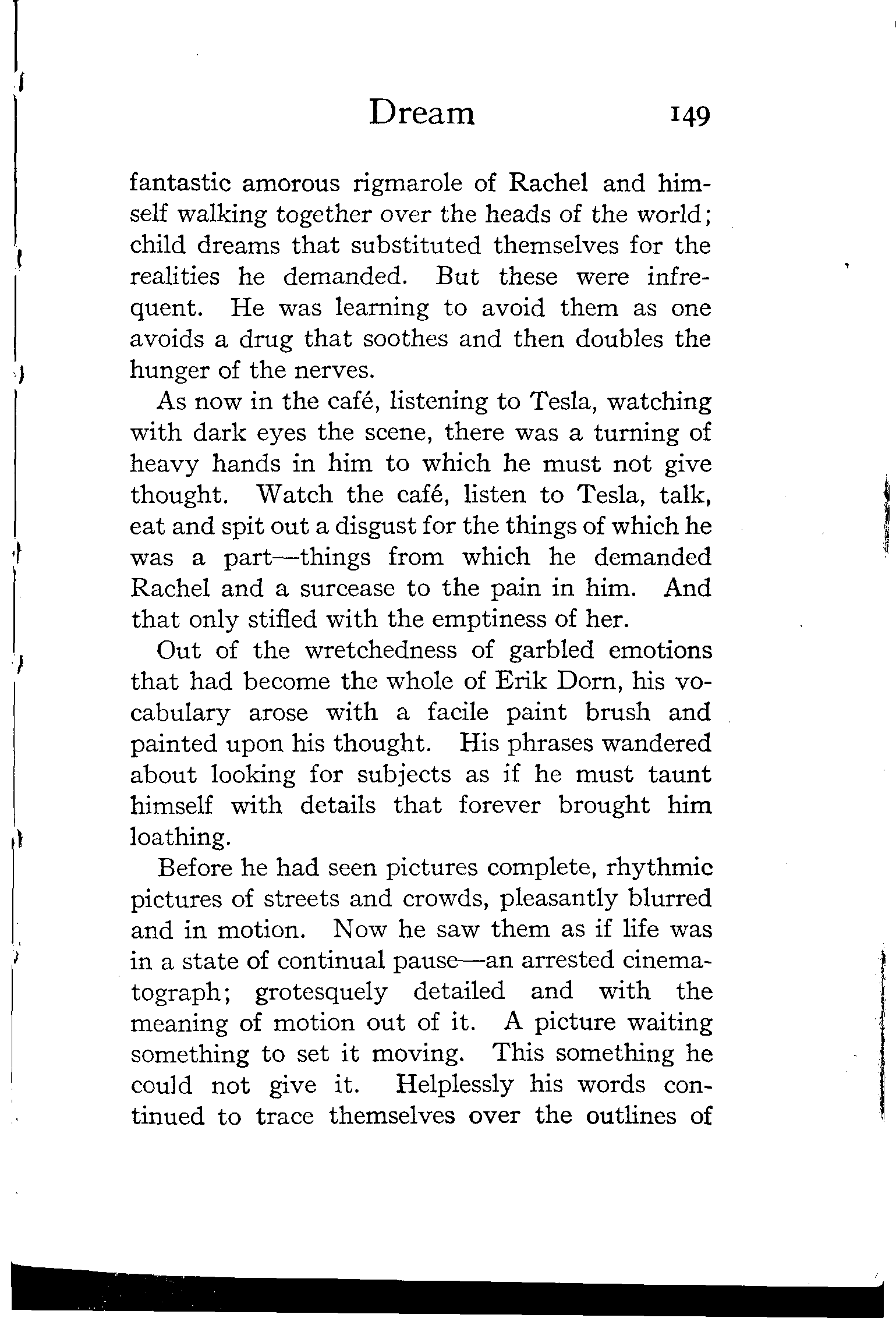 Dream 149

fantastic amorous rigmarole of Rachel and himself walking together over the heads of the world; child dreams that substituted themselves for the realities he demanded. But these were infrequent. He was learning to avoid them as one avoids a drug that soothes and then doubles the hunger of the nerves.

As now in the café, listening to Tesla, watching with dark eyes the scene, there was a turning of heavy hands in him to which he must not give thought. Watch the café, listen to Tesla, talk, eat and spit out a disgust for the things of which he was a part—things from which he demanded Rachel and a surcease to the pain in him. And that only stifled with the emptiness of her.

Out of the wretchedness of garbled emotions that had become the whole of Erik Dorn, his vocabulary arose with a facile paint brush and painted upon his thought. His phrases wandered about looking for subjects as if he must taunt himself with details that forever brought him loathing.

Before he had seen pictures complete, rhythmic pictures of streets and crowds, pleasantly blurred and in motion. Now he saw them as if life was in a state of continual pause—an arrested cinematograph; grotesquely detailed and with the meaning of motion out of it. A picture waiting something to set it moving. This something he could not give it. Helplessly his words continued to trace themselves over the outlines of